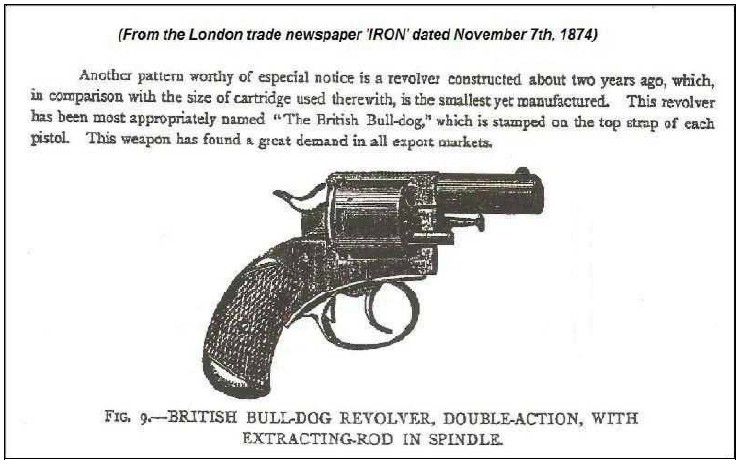 (From the London trade newspaper 'IRON' dated November 7th, 1874)

Another pattern worthy of especial notice is a revolver constructed about two years ago, which, in comparison with the size of cartridge used therewith, is the smallest yet manufactured. This revolver has been most appropriately named "The British Bull-dog," which is stamped on the top strap of each pistol. This weapon has found a great demand in all export markets.

FIG. 9.—BRITISH BULL-DOG REVOLVER, DOUBLE-ACTION, WITH EXTRACTING-ROD IN SPINDLE.